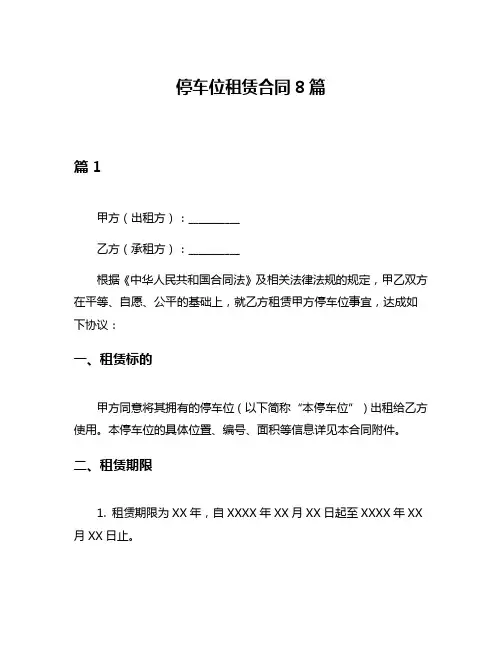 停车位租赁合同 8 篇

篇 1

甲方（出租方）：__________

乙方（承租方）：__________

根据《中华人民共和国合同法》及相关法律法规的规定，甲乙双方在平等、自愿、公平的基础上，就乙方租赁甲方停车位事宜，达成如下协议：

一、租赁标的

甲方同意将其拥有的停车位（以下简称“本停车位”）出租给乙方使用。本停车位的具体位置、编号、面积等信息详见本合同附件。

二、租赁期限

1. 租赁期限为 XX 年，自 XXXX 年 XX 月 XX 日起至 XXXX 年 XX 月 XX 日止。